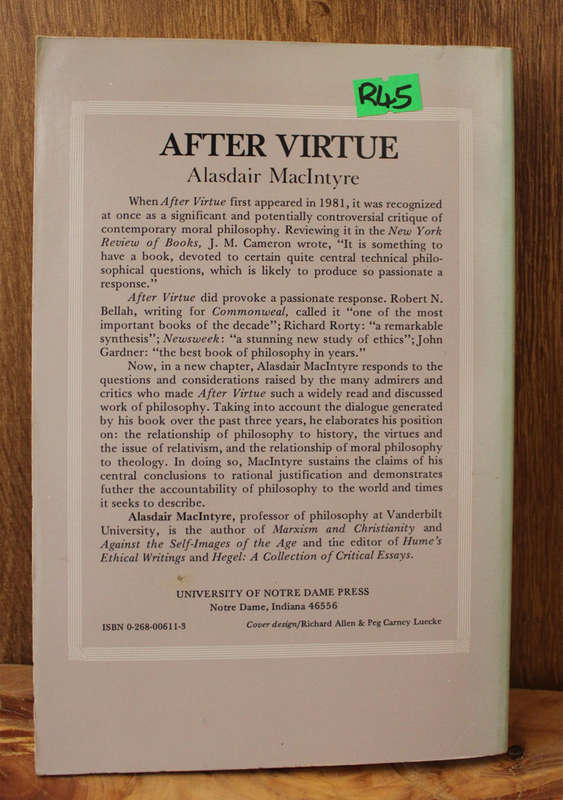 R45

AFTER VIRTUE

Alasdair MacIntyre

When After Virtue first appeared in 1981, it was recognized at once as a significant and potentially controversial critique of contemporary moral philosophy. Reviewing it in the New York Review of Books, J. M. Cameron wrote, "It is something to have a book, devoted to certain quite central technical philosophical questions, which is likely to produce so passionate a response."

After Virtue did provoke a passionate response. Robert N. Bellah, writing for Commonweal, called it "one of the most important books of the decade"; Richard Rorty: "a remarkable synthesis"; Newsweek: "a stunning new study of ethics"; John Gardner: "the best book of philosophy in years."

Now, in a new chapter, Alasdair MacIntyre responds to the questions and considerations raised by the many admirers and critics who made After Virtue such a widely read and discussed work of philosophy. Taking into account the dialogue generated by his book over the past three years, he elaborates his position on: the relationship of philosophy to history, the virtues and the issue of relativism, and the relationship of moral philosophy to theology. In doing so, MacIntyre sustains the claims of his central conclusions to rational justification and demonstrates futher the accountability of philosophy to the world and times it seeks to describe.

Alasdair MacIntyre, professor of philosophy at Vanderbilt University, is the author of Marxism and Christianity and Against the Self-Images of the Age and the editor of Hume's Ethical Writings and Hegel: A Collection of Critical Essays.

UNIVERSITY OF NOTRE DAME PRESS
Notre Dame, Indiana 46556

ISBN 0-268-00611-3

Cover design/Richard Allen & Peg Carney Luecke